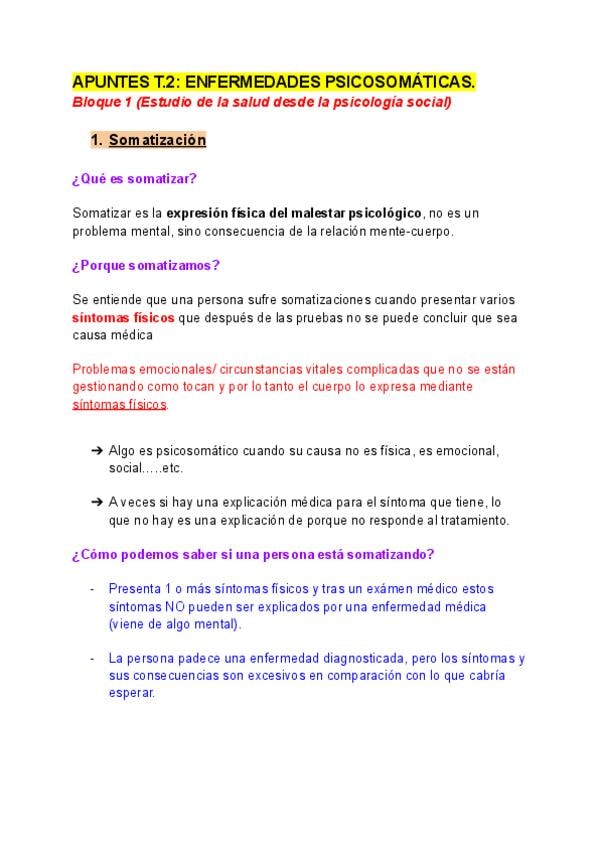 APUNTES T.2: ENFERMEDADES PSICOSOMÁTICAS.
Bloque 1 (Estudio de la salud desde la psicología social)

1. Somatización

¿Qué es somatizar?

Somatizar es la expresión física del malestar psicológico, no es un problema mental, sino consecuencia de la relación mente-cuerpo.

¿Porque somatizamos?

Se entiende que una persona sufre somatizaciones cuando presentar varios síntomas físicos que después de las pruebas no se puede concluir que sea causa médica

Problemas emocionales/ circunstancias vitales complicadas que no se están gestionando como tocan y por lo tanto el cuerpo lo expresa mediante síntomas físicos.

➔ Algo es psicosomático cuando su causa no es física, es emocional, social.....etc.

➔ A veces si hay una explicación médica para el síntoma que tiene, lo que no hay es una explicación de porque no responde al tratamiento.

¿Cómo podemos saber si una persona está somatizando?

- Presenta 1 o más síntomas físicos y tras un exámen médico estos síntomas NO pueden ser explicados por una enfermedad médica (viene de algo mental).

- La persona padece una enfermedad diagnosticada, pero los síntomas y sus consecuencias son excesivos en comparación con lo que cabría esperar.